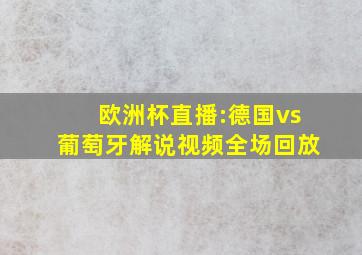 欧洲杯直播:德国vs葡萄牙解说视频全场回放